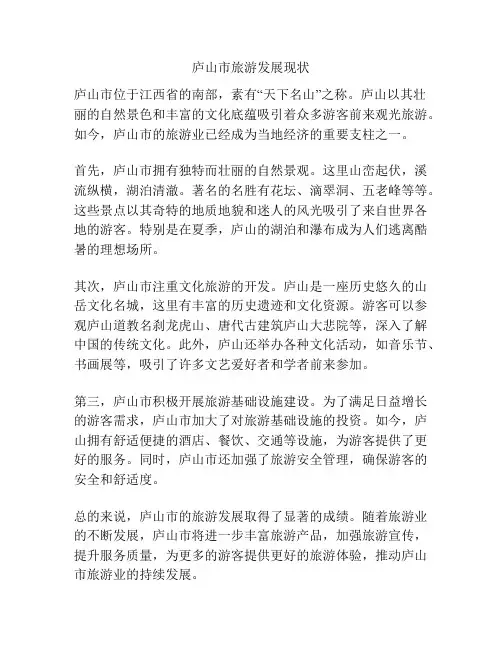 庐山市旅游发展现状

庐山市位于江西省的南部，素有“天下名山”之称。庐山以其壮丽的自然景色和丰富的文化底蕴吸引着众多游客前来观光旅游。如今，庐山市的旅游业已经成为当地经济的重要支柱之一。

首先，庐山市拥有独特而壮丽的自然景观。这里山峦起伏，溪流纵横，湖泊清澈。著名的名胜有花坛、滴翠洞、五老峰等等。这些景点以其奇特的地质地貌和迷人的风光吸引了来自世界各地的游客。特别是在夏季，庐山的湖泊和瀑布成为人们逃离酷暑的理想场所。

其次，庐山市注重文化旅游的开发。庐山是一座历史悠久的山岳文化名城，这里有丰富的历史遗迹和文化资源。游客可以参观庐山道教名刹龙虎山、唐代古建筑庐山大悲院等，深入了解中国的传统文化。此外，庐山还举办各种文化活动，如音乐节、书画展等，吸引了许多文艺爱好者和学者前来参加。

第三，庐山市积极开展旅游基础设施建设。为了满足日益增长的游客需求，庐山市加大了对旅游基础设施的投资。如今，庐山拥有舒适便捷的酒店、餐饮、交通等设施，为游客提供了更好的服务。同时，庐山市还加强了旅游安全管理，确保游客的安全和舒适度。

总的来说，庐山市的旅游发展取得了显著的成绩。随着旅游业的不断发展，庐山市将进一步丰富旅游产品，加强旅游宣传，提升服务质量，为更多的游客提供更好的旅游体验，推动庐山市旅游业的持续发展。